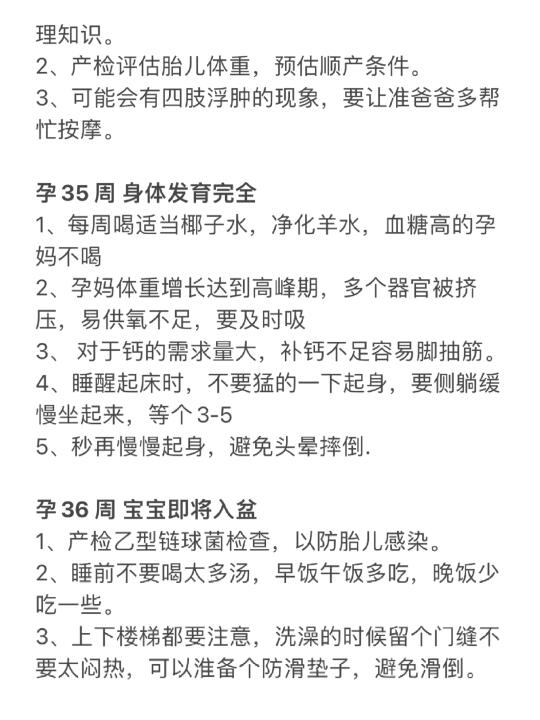 理知识。
2、产检评估胎儿体重，预估顺产条件。
3、可能会有四肢浮肿的现象，要让准爸爸多帮忙按摩。

孕 35 周 身体发育完全
1、每周喝适当椰子水，净化羊水，血糖高的孕妈不喝
2、孕妈体重增长达到高峰期，多个器官被挤压，易供氧不足，要及时吸
3、 对于钙的需求量大，补钙不足容易脚抽筋。
4、睡醒起床时，不要猛的一下起身，要侧躺缓慢坐起来，等个 3-5
5、秒再慢慢起身，避免头晕摔倒.

孕 36 周 宝宝即将入盆
1、产检乙型链球菌检查，以防胎儿感染。
2、睡前不要喝太多汤，早饭午饭多吃，晚饭少吃一些。
3、上下楼梯都要注意，洗澡的时候留个门缝不要太闷热，可以准备个防滑垫子，避免滑倒。